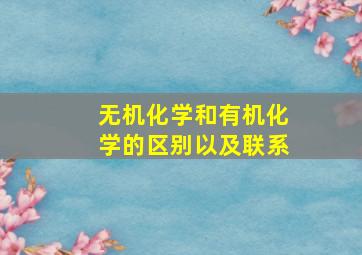 无机化学和有机化学的区别以及联系